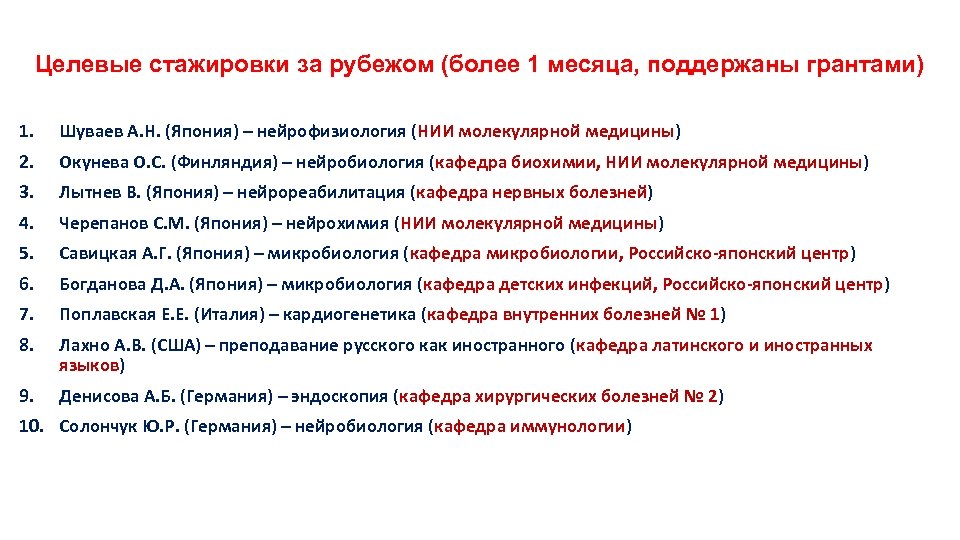 Целевые стажировки за рубежом (более 1 месяца, поддержаны грантами)

1. Шуваев А.Н. (Япония) – нейрофизиология (НИИ молекулярной медицины)
2. Окунева О.С. (Финляндия) – нейробиология (кафедра биохимии, НИИ молекулярной медицины)
3. Лытнев В. (Япония) – нейрореабилитация (кафедра нервных болезней)
4. Черепанов С.М. (Япония) – нейрохимия (НИИ молекулярной медицины)
5. Савицкая А.Г. (Япония) – микробиология (кафедра микробиологии, Российско-японский центр)
6. Богданова Д.А. (Япония) – микробиология (кафедра детских инфекций, Российско-японский центр)
7. Поплавская Е.Е. (Италия) – кардиогенетика (кафедра внутренних болезней № 1)
8. Лахно А.В. (США) – преподавание русского как иностранного (кафедра латинского и иностранных языков)
9. Денисова А.Б. (Германия) – эндоскопия (кафедра хирургических болезней № 2)
10. Солончук Ю.Р. (Германия) – нейробиология (кафедра иммунологии)